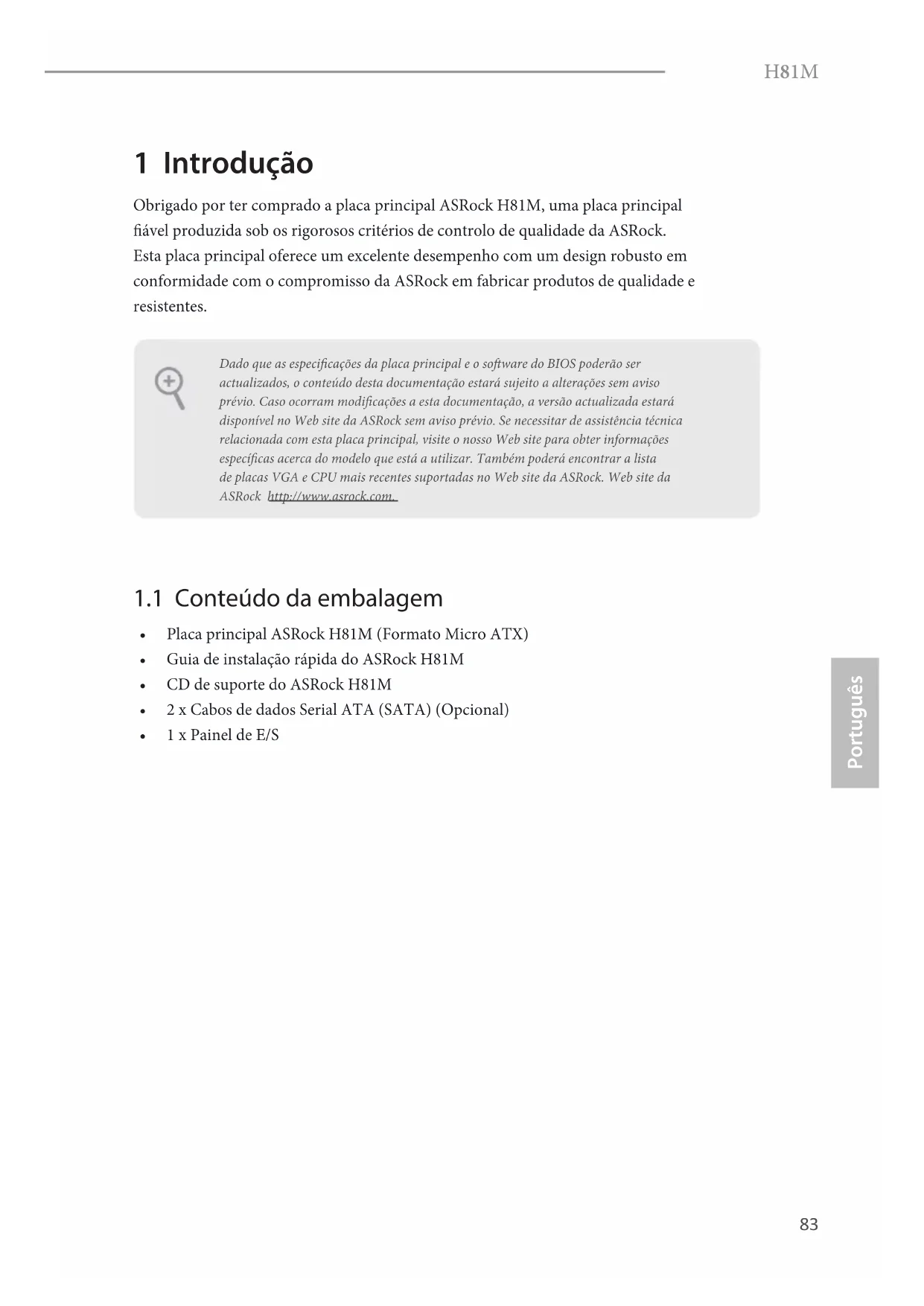 H81M

1 Introdução

Obrigado por ter comprado a placa principal ASRock H81M, uma placa principal fiável produzida sob os rigorosos critérios de controlo de qualidade da ASRock. Esta placa principal oferece um excelente desempenho com um design robusto em conformidade com o compromisso da ASRock em fabricar produtos de qualidade e resistentes.

Dado que as especificações da placa principal e o software do BIOS poderão ser actualizados, o conteúdo desta documentação estará sujeito a alterações sem aviso prévio. Caso ocorram modificações a esta documentação, a versão actualizada estará disponível no Web site da ASRock sem aviso prévio. Se necessitar de assistência técnica relacionada com esta placa principal, visite o nosso Web site para obter informações específicas acerca do modelo que está a utilizar. Também poderá encontrar a lista de placas VGA e CPU mais recentes suportadas no Web site da ASRock. Web site da ASRock http://www.asrock.com.

1.1 Conteúdo da embalagem

• Placa principal ASRock H81M (Formato Micro ATX)
• Guia de instalação rápida do ASRock H81M
• CD de suporte do ASRock H81M
• 2 x Cabos de dados Serial ATA (SATA) (Opcional)
• 1 x Painel de E/S

Português

83